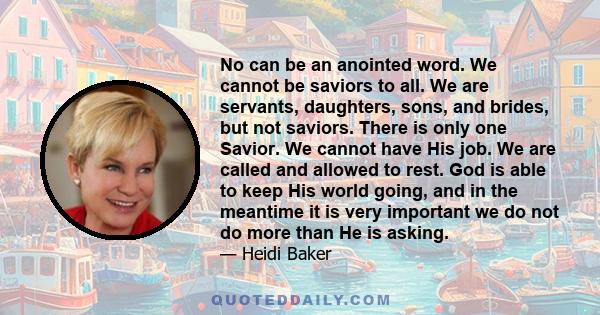 No can be an anointed word. We cannot be saviors to all. We are servants, daughters, sons, and brides, but not saviors. There is only one Savior. We cannot have His job. We are called and allowed to rest. God is able to keep His world going, and in the meantime it is very important we do not do more than He is asking.

— Heidi Baker

QUOTEDDAILY.COM